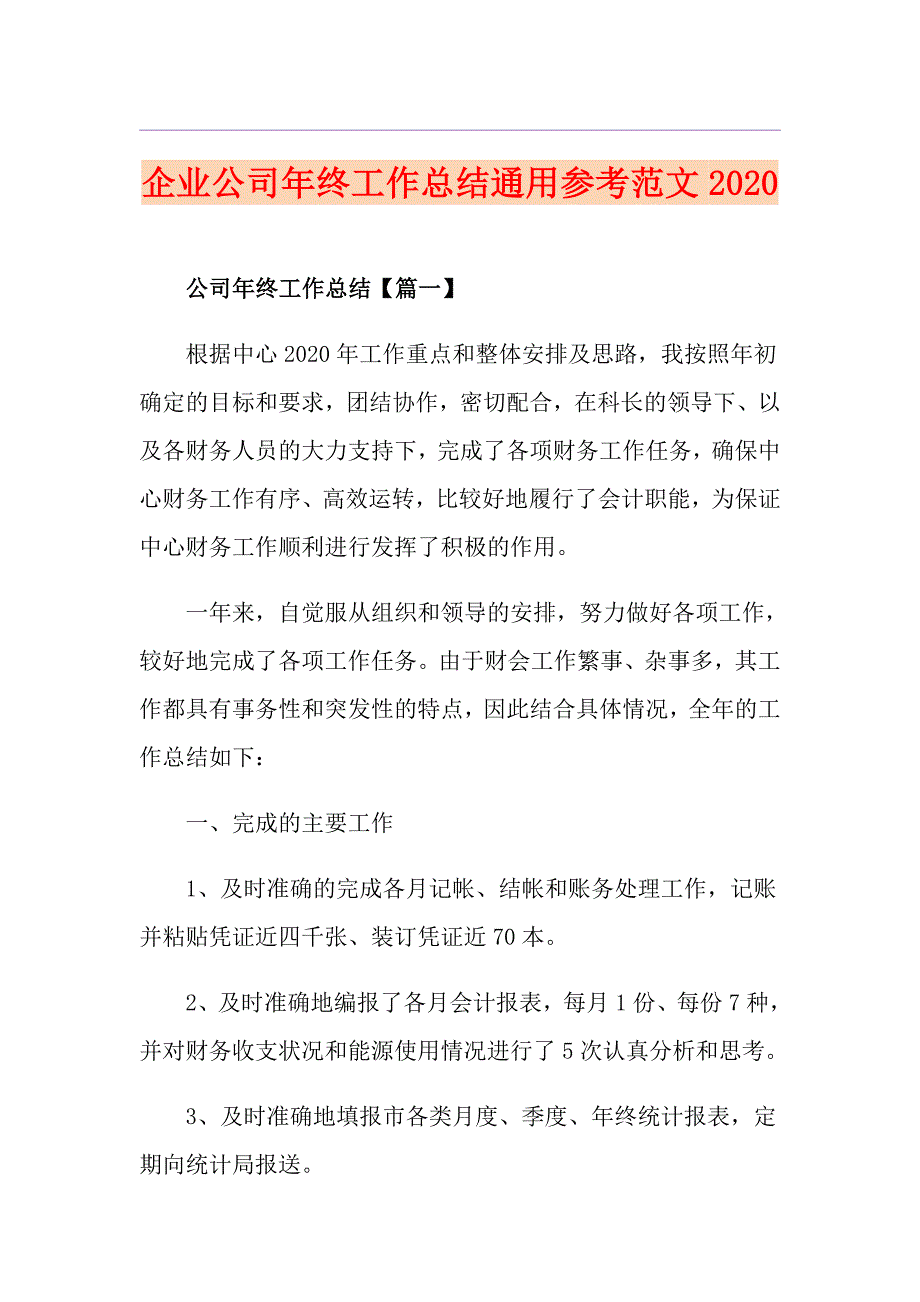 企业公司年终工作总结通用参考范文2020

公司年终工作总结【篇一】

根据中心2020年工作重点和整体安排及思路，我按照年初确定的目标和要求，团结协作，密切配合，在科长的领导下、以及各财务人员的大力支持下，完成了各项财务工作任务，确保中心财务工作有序、高效运转，比较好地履行了会计职能，为保证中心财务工作顺利进行发挥了积极的作用。

一年来，自觉服从组织和领导的安排，努力做好各项工作，较好地完成了各项工作任务。由于财会工作繁事、杂事多，其工作都具有事务性和突发性的特点，因此结合具体情况，全年的工作总结如下：

一、完成的主要工作

1、及时准确的完成各月记帐、结帐和账务处理工作，记账并粘贴凭证近四千张、装订凭证近70本。

2、及时准确地编报了各月会计报表，每月1份、每份7种，并对财务收支状况和能源使用情况进行了5次认真分析和思考。

3、及时准确地填报市各类月度、季度、年终统计报表，定期向统计局报送。